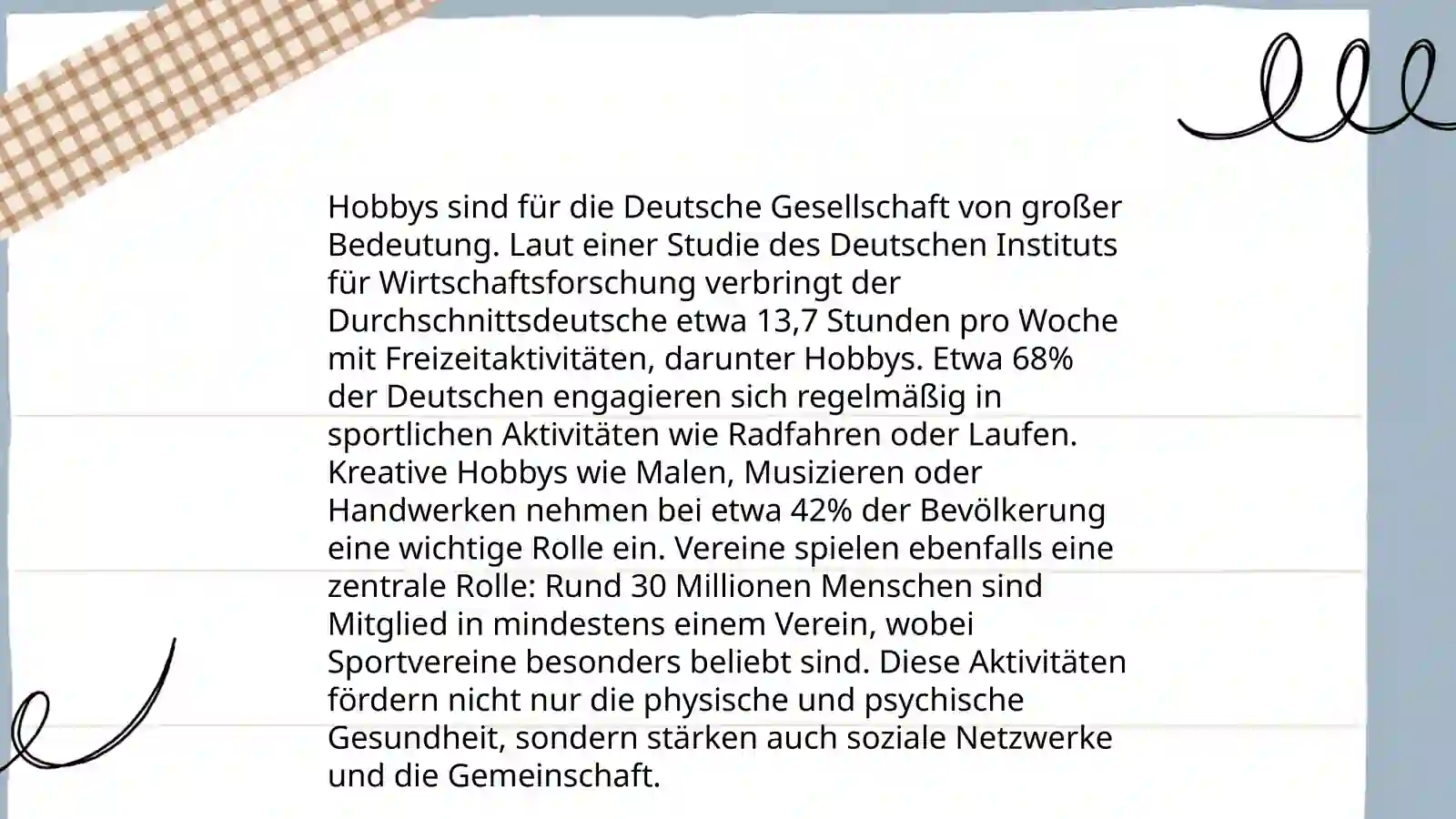 Hobbys sind für die Deutsche Gesellschaft von großer Bedeutung. Laut einer Studie des Deutschen Instituts für Wirtschaftsforschung verbringt der Durchschnittsdeutsche etwa 13,7 Stunden pro Woche mit Freizeitaktivitäten, darunter Hobbys. Etwa 68% der Deutschen engagieren sich regelmäßig in sportlichen Aktivitäten wie Radfahren oder Laufen. Kreative Hobbys wie Malen, Musizieren oder Handwerken nehmen bei etwa 42% der Bevölkerung eine wichtige Rolle ein. Vereine spielen ebenfalls eine zentrale Rolle: Rund 30 Millionen Menschen sind Mitglied in mindestens einem Verein, wobei Sportvereine besonders beliebt sind. Diese Aktivitäten fördern nicht nur die physische und psychische Gesundheit, sondern stärken auch soziale Netzwerke und die Gemeinschaft.